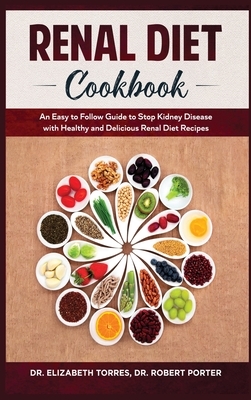 RENAL DIET
Cookbook

An Easy to Follow Guide to Stop Kidney Disease with Healthy and Delicious Renal Diet Recipes

DR. ELIZABETH TORRES, DR. ROBERT PORTER